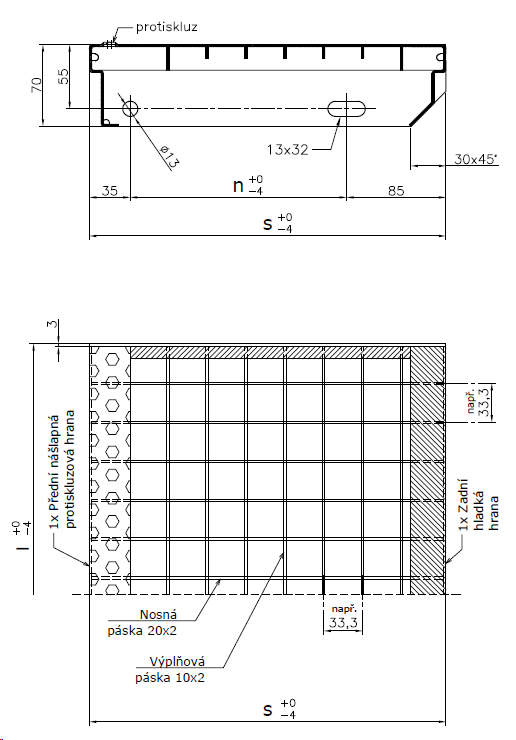 protiskluz

70

55

ø13

13x32

30x45°

35

$n^{+0}_{-4}$

85

$s^{+0}_{-4}$

3

$l^{+0}_{-4}$

1x Přední nášlapná protiskluzová hrana

např. 33,3

1x Zadní hladká hrana

Nosná páska 20x2

Výplňová páska 10x2

např. 33,3

$s^{+0}_{-4}$